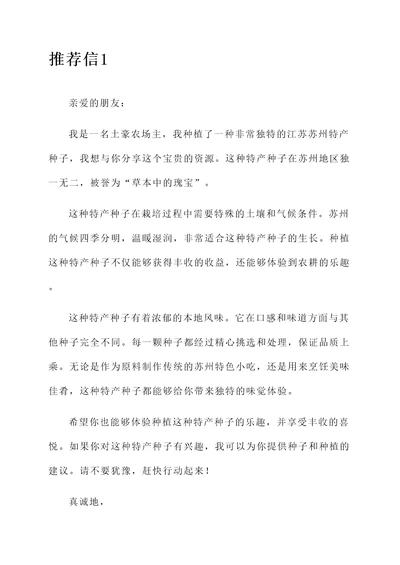 推荐信1

亲爱的朋友：

我是一名土豪农场主，我种植了一种非常独特的江苏苏州特产种子，我想与你分享这个宝贵的资源。这种特产种子在苏州地区独一无二，被誉为“草本中的瑰宝”。

这种特产种子在栽培过程中需要特殊的土壤和气候条件。苏州的气候四季分明，温暖湿润，非常适合这种特产种子的生长。种植这种特产种子不仅能够获得丰收的收益，还能够体验到农耕的乐趣。

这种特产种子有着浓郁的本地风味。它在口感和味道方面与其他种子完全不同。每一颗种子都经过精心挑选和处理，保证品质上乘。无论是作为原料制作传统的苏州特色小吃，还是用来烹饪美味佳肴，这种特产种子都能够给你带来独特的味觉体验。

希望你也能够体验种植这种特产种子的乐趣，并享受丰收的喜悦。如果你对这种特产种子有兴趣，我可以为你提供种子和种植的建议。请不要犹豫，赶快行动起来！

真诚地，